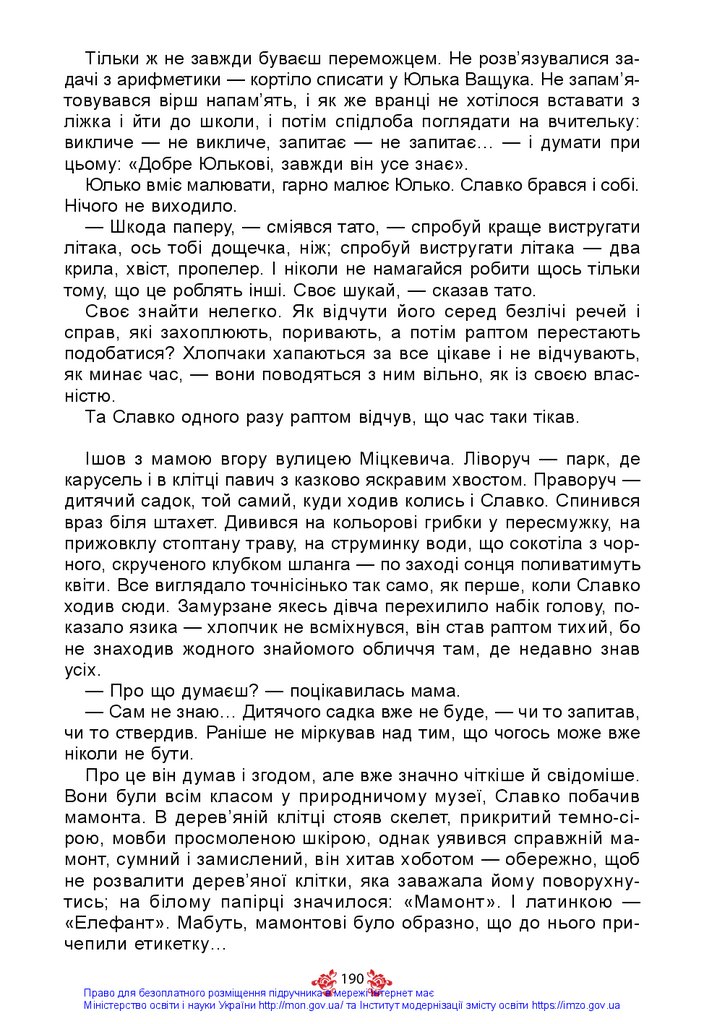 Тільки ж не завжди буваєш переможцем. Не розв'язувалися задачі з арифметики — кортіло списати у Юлька Ващука. Не запам'ятовувався вірш напам'ять, і як же вранці не хотілося вставати з ліжка і йти до школи, і потім спідлоба поглядати на вчительку: викличе — не викличе, запитає — не запитає… — і думати при цьому: «Добре Юлькові, завжди він усе знає».

Юлько вміє малювати, гарно малює Юлько. Славко брався і собі. Нічого не виходило.

— Шкода паперу, — сміявся тато, — спробуй краще вистругати літака, ось тобі дощечка, ніж; спробуй вистругати літака — два крила, хвіст, пропелер. І ніколи не намагайся робити щось тільки тому, що це роблять інші. Своє шукай, — сказав тато.

Своє знайти нелегко. Як відчути його серед безлічі речей і справ, які захоплюють, поривають, а потім раптом перестають подобатися? Хлопчаки хапаються за все цікаве і не відчувають, як минає час, — вони поводяться з ним вільно, як із своєю власністю.

Та Славко одного разу раптом відчув, що час таки тікав.

Ішов з мамою вгору вулицею Міцкевича. Ліворуч — парк, де карусель і в клітці павич з казково яскравим хвостом. Праворуч — дитячий садок, той самий, куди ходив колись і Славко. Спинився враз біля штахет. Дивився на кольорові грибки у пересмужку, на прижовклу стоптану траву, на струминку води, що сокотіла з чорного, скрученого клубком шланга — по заході сонця поливатимуть квіти. Все виглядало точнісінько так само, як перше, коли Славко ходив сюди. Замурзане якесь дівча перехилило набік голову, показало язика — хлопчик не всміхнувся, він став раптом тихий, бо не знаходив жодного знайомого обличчя там, де недавно знав усіх.

— Про що думаєш? — поцікавилась мама.

— Сам не знаю… Дитячого садка вже не буде, — чи то запитав, чи то ствердив. Раніше не міркував над тим, що чогось може вже ніколи не бути.

Про це він думав і згодом, але вже значно чіткіше й свідоміше. Вони були всім класом у природничому музеї, Славко побачив мамонта. В дерев'яній клітці стояв скелет, прикритий темно-сірою, мовби просмоленою шкірою, однак уявився справжній мамонт, сумний і замислений, він хитав хоботом — обережно, щоб не розвалити дерев'яної клітки, яка заважала йому поворухнутись; на білому папірці значилося: «Мамонт». І латинкою — «Елефант». Мабуть, мамонтові було образно, що до нього причепили етикетку…

190

Право для безоплатного розміщення підручника в мережі Інтернет має Міністерство освіти і науки України http://mon.gov.ua/ та Інститут модернізації змісту освіти https://imzo.gov.ua